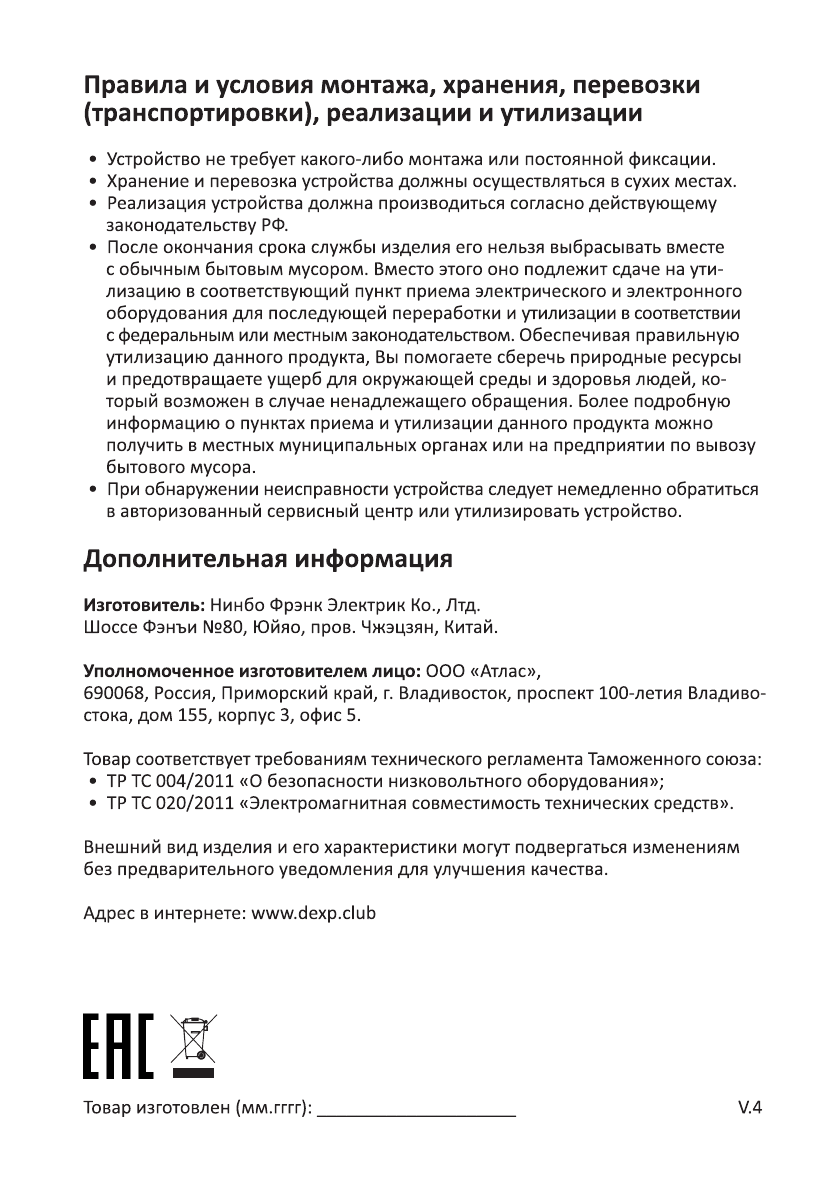 Правила и условия монтажа, хранения, перевозки (транспортировки), реализации и утилизации

• Устройство не требует какого-либо монтажа или постоянной фиксации.
• Хранение и перевозка устройства должны осуществляться в сухих местах.
• Реализация устройства должна производиться согласно действующему законодательству РФ.
• После окончания срока службы изделия его нельзя выбрасывать вместе с обычным бытовым мусором. Вместо этого оно подлежит сдаче на утилизацию в соответствующий пункт приема электрического и электронного оборудования для последующей переработки и утилизации в соответствии с федеральным или местным законодательством. Обеспечивая правильную утилизацию данного продукта, Вы помогаете сберечь природные ресурсы и предотвращаете ущерб для окружающей среды и здоровья людей, который возможен в случае ненадлежащего обращения. Более подробную информацию о пунктах приема и утилизации данного продукта можно получить в местных муниципальных органах или на предприятии по вывозу бытового мусора.
• При обнаружении неисправности устройства следует немедленно обратиться в авторизованный сервисный центр или утилизировать устройство.

Дополнительная информация

Изготовитель: Нинбо Фрэнк Электрик Ко., Лтд.
Шоссе Фэнъи №80, Юйяо, пров. Чжэцзян, Китай.

Уполномоченное изготовителем лицо: ООО «Атлас»,
690068, Россия, Приморский край, г. Владивосток, проспект 100-летия Владивостока, дом 155, корпус 3, офис 5.

Товар соответствует требованиям технического регламента Таможенного союза:
• ТР ТС 004/2011 «О безопасности низковольтного оборудования»;
• ТР ТС 020/2011 «Электромагнитная совместимость технических средств».

Внешний вид изделия и его характеристики могут подвергаться изменениям без предварительного уведомления для улучшения качества.

Адрес в интернете: www.dexp.club

EAC

Товар изготовлен (мм.гггг): ____________________ V.4